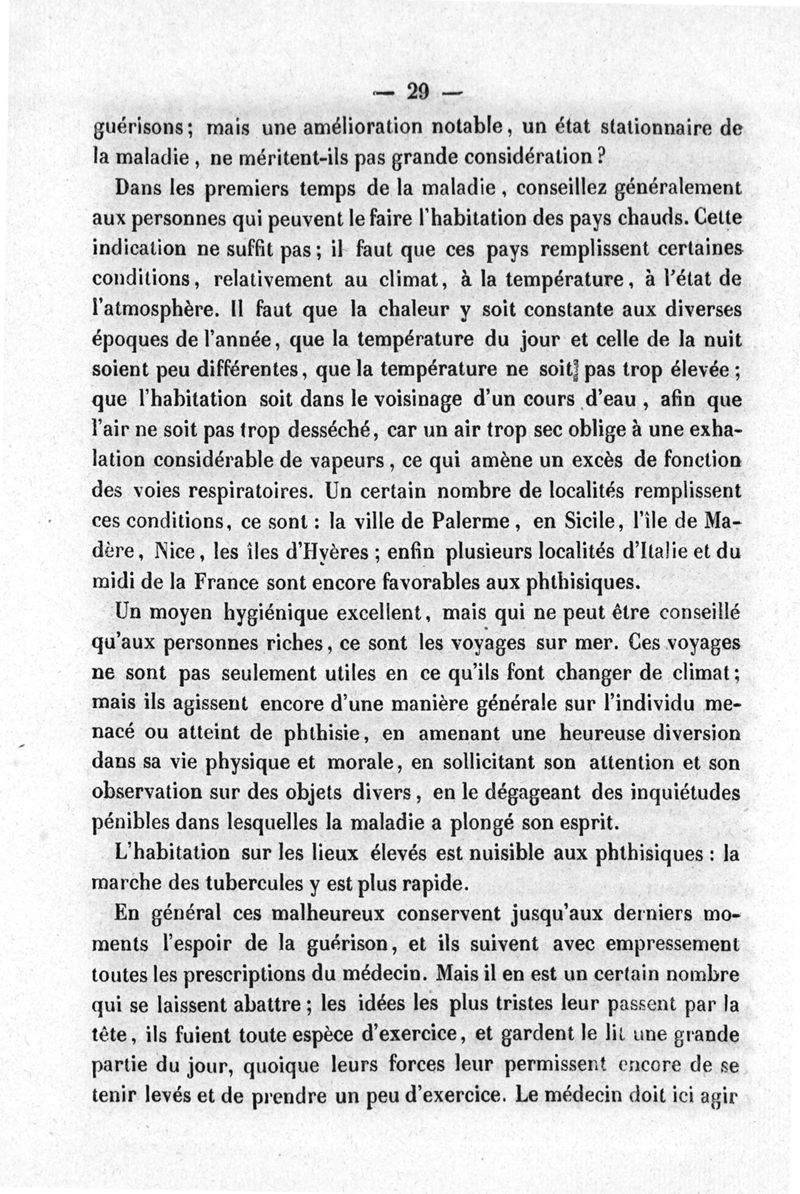 — 29 —

guérisons; mais une amélioration notable, un état stationnaire de la maladie, ne méritent-ils pas grande considération?

Dans les premiers temps de la maladie, conseillez généralement aux personnes qui peuvent le faire l'habitation des pays chauds. Cette indication ne suffit pas; il faut que ces pays remplissent certaines conditions, relativement au climat, à la température, à l'état de l'atmosphère. Il faut que la chaleur y soit constante aux diverses époques de l'année, que la température du jour et celle de la nuit soient peu différentes, que la température ne soit pas trop élevée; que l'habitation soit dans le voisinage d'un cours d'eau, afin que l'air ne soit pas trop desséché, car un air trop sec oblige à une exhalation considérable de vapeurs, ce qui amène un excès de fonction des voies respiratoires. Un certain nombre de localités remplissent ces conditions, ce sont: la ville de Palerme, en Sicile, l'île de Madère, Nice, les îles d'Hyères; enfin plusieurs localités d'Italie et du midi de la France sont encore favorables aux phthisiques.

Un moyen hygiénique excellent, mais qui ne peut être conseillé qu'aux personnes riches, ce sont les voyages sur mer. Ces voyages ne sont pas seulement utiles en ce qu'ils font changer de climat; mais ils agissent encore d'une manière générale sur l'individu menacé ou atteint de phthisie, en amenant une heureuse diversion dans sa vie physique et morale, en sollicitant son attention et son observation sur des objets divers, en le dégageant des inquiétudes pénibles dans lesquelles la maladie a plongé son esprit.

L'habitation sur les lieux élevés est nuisible aux phthisiques: la marche des tubercules y est plus rapide.

En général ces malheureux conservent jusqu'aux derniers moments l'espoir de la guérison, et ils suivent avec empressement toutes les prescriptions du médecin. Mais il en est un certain nombre qui se laissent abattre; les idées les plus tristes leur passent par la tête, ils fuient toute espèce d'exercice, et gardent le lit une grande partie du jour, quoique leurs forces leur permissent encore de se tenir levés et de prendre un peu d'exercice. Le médecin doit ici agir